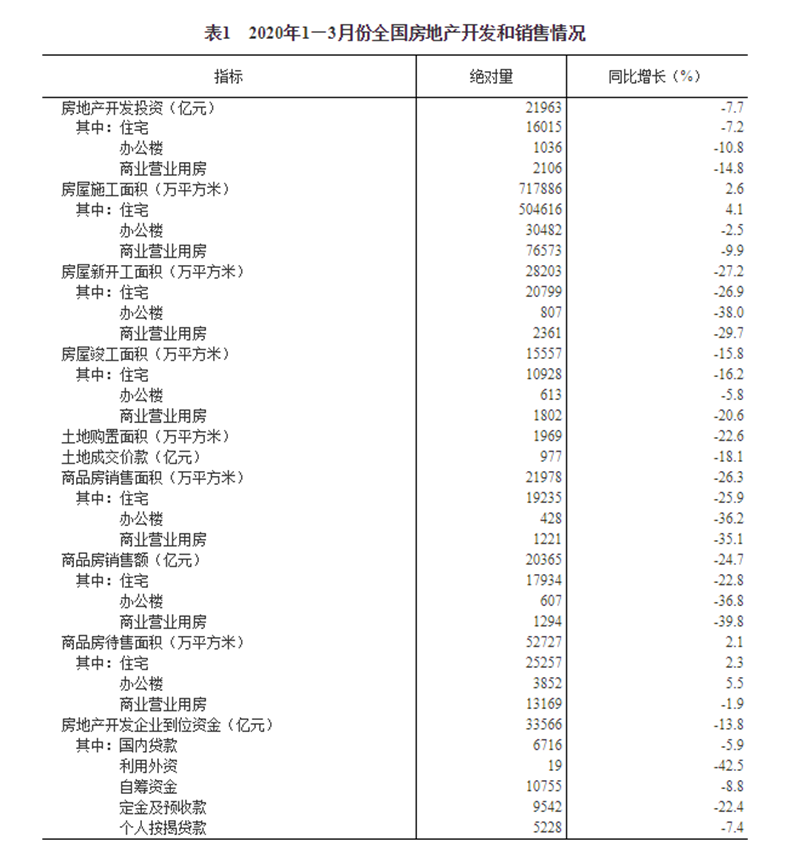 表1　2020年1—3月份全国房地产开发和销售情况

| 指标 | 绝对量 | 同比增长（%） |
|---|---|---|
| 房地产开发投资（亿元） | 21963 | -7.7 |
| 其中：住宅 | 16015 | -7.2 |
| 办公楼 | 1036 | -10.8 |
| 商业营业用房 | 2106 | -14.8 |
| 房屋施工面积（万平方米） | 717886 | 2.6 |
| 其中：住宅 | 504616 | 4.1 |
| 办公楼 | 30482 | -2.5 |
| 商业营业用房 | 76573 | -9.9 |
| 房屋新开工面积（万平方米） | 28203 | -27.2 |
| 其中：住宅 | 20799 | -26.9 |
| 办公楼 | 807 | -38.0 |
| 商业营业用房 | 2361 | -29.7 |
| 房屋竣工面积（万平方米） | 15557 | -15.8 |
| 其中：住宅 | 10928 | -16.2 |
| 办公楼 | 613 | -5.8 |
| 商业营业用房 | 1802 | -20.6 |
| 土地购置面积（万平方米） | 1969 | -22.6 |
| 土地成交价款（亿元） | 977 | -18.1 |
| 商品房销售面积（万平方米） | 21978 | -26.3 |
| 其中：住宅 | 19235 | -25.9 |
| 办公楼 | 428 | -36.2 |
| 商业营业用房 | 1221 | -35.1 |
| 商品房销售额（亿元） | 20365 | -24.7 |
| 其中：住宅 | 17934 | -22.8 |
| 办公楼 | 607 | -36.8 |
| 商业营业用房 | 1294 | -39.8 |
| 商品房待售面积（万平方米） | 52727 | 2.1 |
| 其中：住宅 | 25257 | 2.3 |
| 办公楼 | 3852 | 5.5 |
| 商业营业用房 | 13169 | -1.9 |
| 房地产开发企业到位资金（亿元） | 33566 | -13.8 |
| 其中：国内贷款 | 6716 | -5.9 |
| 利用外资 | 19 | -42.5 |
| 自筹资金 | 10755 | -8.8 |
| 定金及预收款 | 9542 | -22.4 |
| 个人按揭贷款 | 5228 | -7.4 |